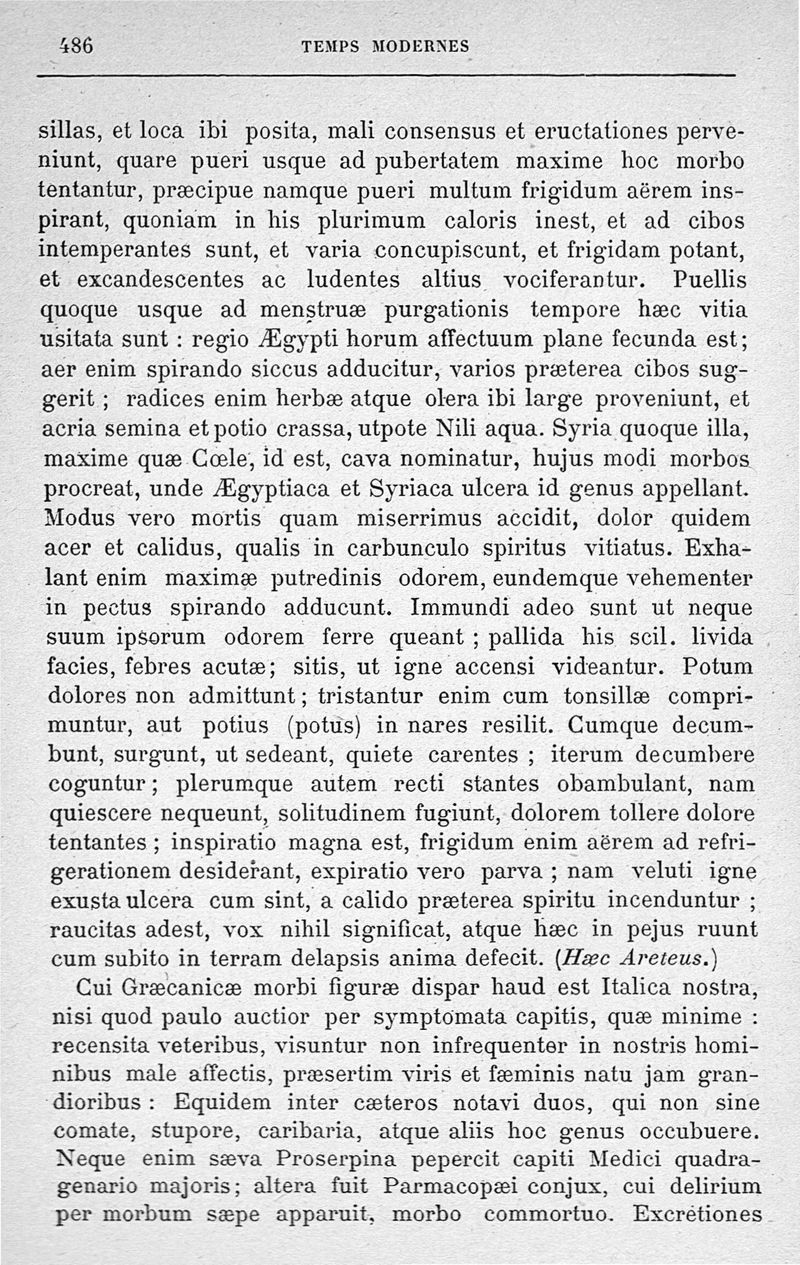 486 TEMPS MODERNES

sillas, et loca ibi posita, mali consensus et eructationes perveniunt, quare pueri usque ad pubertatem maxime hoc morbo tentantur, præcipue namque pueri multum frigidum aërem inspirant, quoniam in his plurimum caloris inest, et ad cibos intemperantes sunt, et varia concupiscunt, et frigidam potant, et excandescentes ac ludentes altius vociferantur. Puellis quoque usque ad menstruæ purgationis tempore hæc vitia usitata sunt : regio Ægypti horum affectuum plane fecunda est; aer enim spirando siccus adducitur, varios præterea cibos suggerit ; radices enim herbæ atque olera ibi large proveniunt, et acria semina et potio crassa, utpote Nili aqua. Syria quoque illa, maxime quæ Cœle, id est, cava nominatur, hujus modi morbos procreat, unde Ægyptiaca et Syriaca ulcera id genus appellant. Modus vero mortis quam miserrimus accidit, dolor quidem acer et calidus, qualis in carbunculo spiritus vitiatus. Exhalant enim maximæ putredinis odorem, eundemque vehementer in pectus spirando adducunt. Immundi adeo sunt ut neque suum ipsorum odorem ferre queant ; pallida his scil. livida facies, febres acutæ; sitis, ut igne accensi videantur. Potum dolores non admittunt; tristantur enim cum tonsillæ comprimuntur, aut potius (potus) in nares resilit. Cumque decumbunt, surgunt, ut sedeant, quiete carentes ; iterum decumbere coguntur; plerumque autem recti stantes obambulant, nam quiescere nequeunt, solitudinem fugiunt, dolorem tollere dolore tentantes ; inspiratio magna est, frigidum enim aërem ad refrigerationem desiderant, expiratio vero parva ; nam veluti igne exusta ulcera cum sint, a calido præterea spiritu incenduntur ; raucitas adest, vox nihil significat, atque hæc in pejus ruunt cum subito in terram delapsis anima defecit. (Hæc Areteus.)

Cui Græcanicæ morbi figuræ dispar haud est Italica nostra, nisi quod paulo auctior per symptomata capitis, quæ minime : recensita veteribus, visuntur non infrequenter in nostris hominibus male affectis, præsertim viris et fæminis natu jam grandioribus : Equidem inter cæteros notavi duos, qui non sine comate, stupore, caribaria, atque aliis hoc genus occubuere. Neque enim sæva Proserpina pepercit capiti Medici quadragenario majoris; altera fuit Parmacopæi conjux, cui delirium per morbum sæpe apparuit, morbo commortuo. Excrétiones